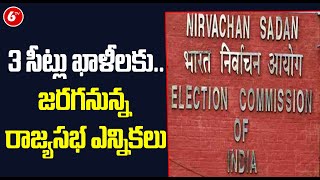 6tv

3 సీట్లు ఖాళీలకు..
జరగనున్న
రాజ్యసభ ఎన్నికలు

NIRVACHAN SADAN
भारत निर्वाचन आयोग
ELECTION COMMISSION
OF
INDIA